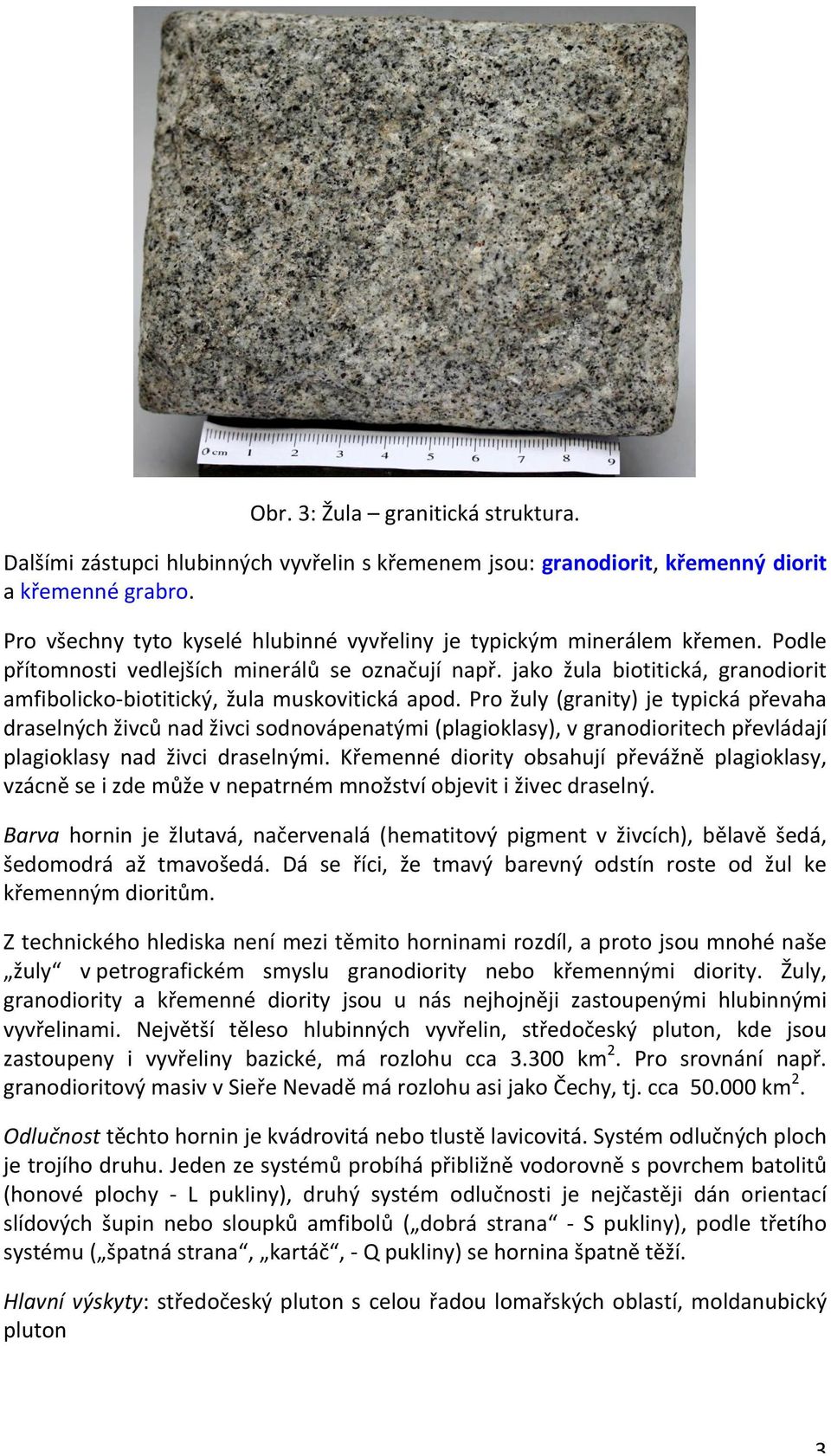 0 cm 1 2 3 4 5 6 7 8 9

Obr. 3: Žula – granitická struktura.

Dalšími zástupci hlubinných vyvřelin s křemenem jsou: granodiorit, křemenný diorit a křemenné grabro.

Pro všechny tyto kyselé hlubinné vyvřeliny je typickým minerálem křemen. Podle přítomnosti vedlejších minerálů se označují např. jako žula biotitická, granodiorit amfibolicko-biotitický, žula muskovitická apod. Pro žuly (granity) je typická převaha draselných živců nad živci sodnovápenatými (plagioklasy), v granodioritech převládají plagioklasy nad živci draselnými. Křemenné diority obsahují převážně plagioklasy, vzácně se i zde může v nepatrném množství objevit i živec draselný.

Barva hornin je žlutavá, načervenalá (hematitový pigment v živcích), bělavě šedá, šedomodrá až tmavošedá. Dá se říci, že tmavý barevný odstín roste od žul ke křemenným dioritům.

Z technického hlediska není mezi těmito horninami rozdíl, a proto jsou mnohé naše „žuly“ v petrografickém smyslu granodiority nebo křemennými diority. Žuly, granodiority a křemenné diority jsou u nás nejhojněji zastoupenými hlubinnými vyvřelinami. Největší těleso hlubinných vyvřelin, středočeský pluton, kde jsou zastoupeny i vyvřeliny bazické, má rozlohu cca 3.300 km$^2$. Pro srovnání např. granodioritový masiv v Sieře Nevadě má rozlohu asi jako Čechy, tj. cca 50.000 km$^2$.

Odlučnost těchto hornin je kvádrovitá nebo tlustě lavicovitá. Systém odlučných ploch je trojího druhu. Jeden ze systémů probíhá přibližně vodorovně s povrchem batolitů (honové plochy - L pukliny), druhý systém odlučnosti je nejčastěji dán orientací slídových šupin nebo sloupků amfibolů („dobrá strana“ - S pukliny), podle třetího systému („špatná strana“, „kartáč“, - Q pukliny) se hornina špatně těží.

Hlavní výskyty: středočeský pluton s celou řadou lomařských oblastí, moldanubický pluton

3